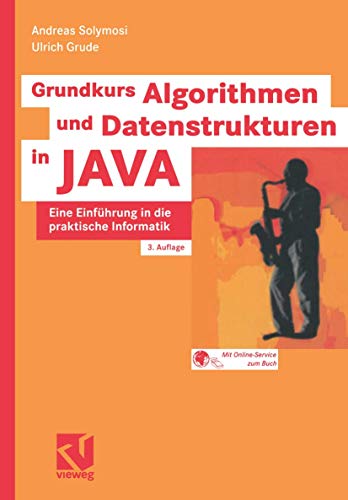 Andreas Solymosi
Ulrich Grude

Grundkurs Algorithmen und Datenstrukturen in JAVA

Eine Einführung in die praktische Informatik

3. Auflage

Mit Online-Service zum Buch

vieweg